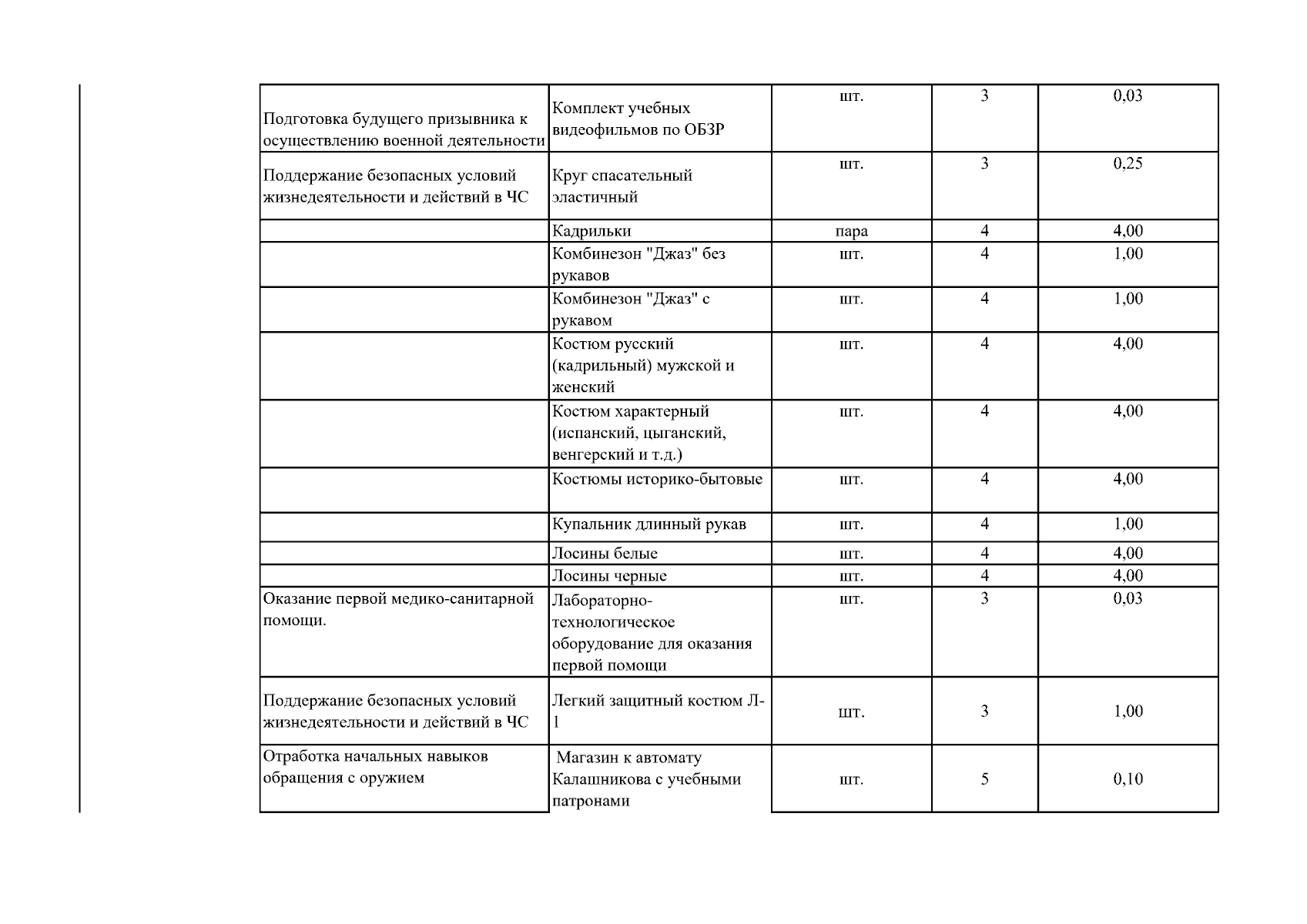 | | | | | |
|---|---|---|---|---|
| Подготовка будущего призывника к осуществлению военной деятельности | Комплект учебных видеофильмов по ОБЗР | шт. | 3 | 0,03 |
| Поддержание безопасных условий жизнедеятельности и действий в ЧС | Круг спасательный эластичный | шт. | 3 | 0,25 |
| | Кадрильки | пара | 4 | 4,00 |
| | Комбинезон "Джаз" без рукавов | шт. | 4 | 1,00 |
| | Комбинезон "Джаз" с рукавом | шт. | 4 | 1,00 |
| | Костюм русский (кадрильный) мужской и женский | шт. | 4 | 4,00 |
| | Костюм характерный (испанский, цыганский, венгерский и т.д.) | шт. | 4 | 4,00 |
| | Костюмы историко-бытовые | шт. | 4 | 4,00 |
| | Купальник длинный рукав | шт. | 4 | 1,00 |
| | Лосины белые | шт. | 4 | 4,00 |
| | Лосины черные | шт. | 4 | 4,00 |
| Оказание первой медико-санитарной помощи. | Лабораторно-технологическое оборудование для оказания первой помощи | шт. | 3 | 0,03 |
| Поддержание безопасных условий жизнедеятельности и действий в ЧС | Легкий защитный костюм Л-1 | шт. | 3 | 1,00 |
| Отработка начальных навыков обращения с оружием | Магазин к автомату Калашникова с учебными патронами | шт. | 5 | 0,10 |